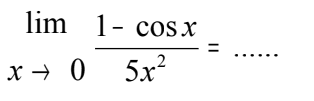 $\lim_{x \to 0} \frac{1 - \cos x}{5x^2} = \ldots\ldots$